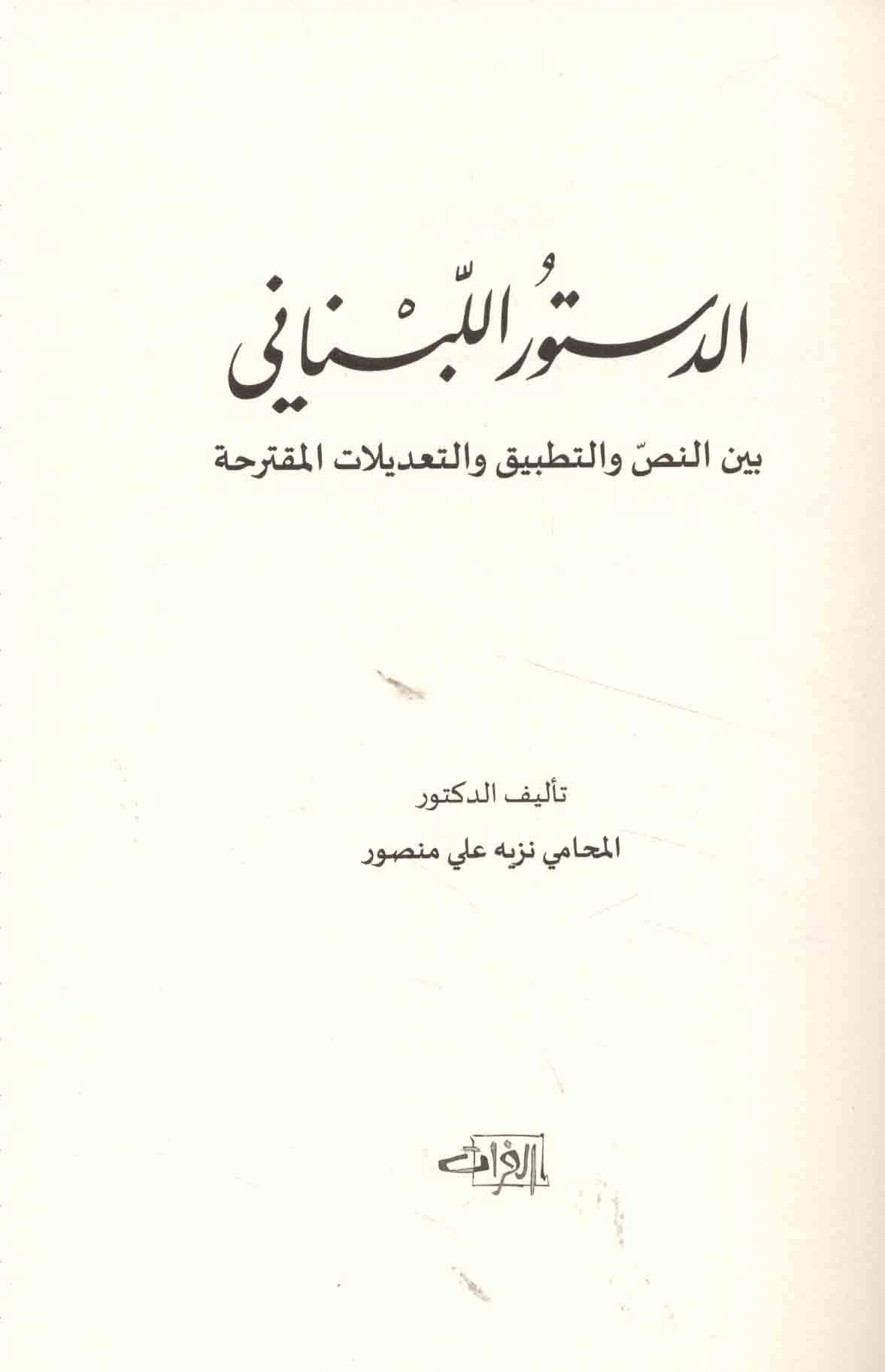 الدستورُ اللّبْناني

بين النصّ والتطبيق والتعديلات المقترحة

تأليف الدكتور

المحامي نزيه علي منصور

الفرات